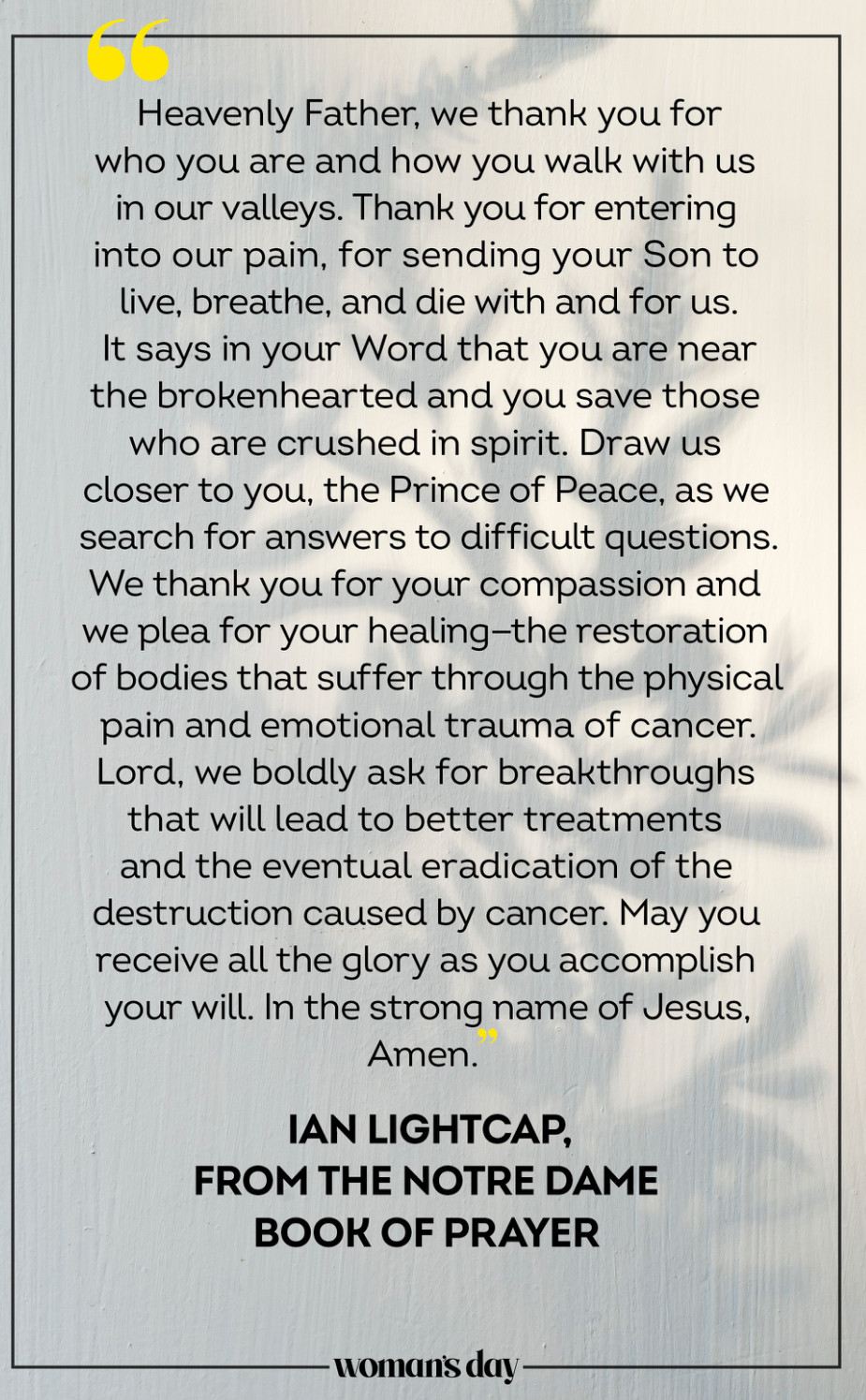 “Heavenly Father, we thank you for who you are and how you walk with us in our valleys. Thank you for entering into our pain, for sending your Son to live, breathe, and die with and for us. It says in your Word that you are near the brokenhearted and you save those who are crushed in spirit. Draw us closer to you, the Prince of Peace, as we search for answers to difficult questions. We thank you for your compassion and we plea for your healing–the restoration of bodies that suffer through the physical pain and emotional trauma of cancer. Lord, we boldly ask for breakthroughs that will lead to better treatments and the eventual eradication of the destruction caused by cancer. May you receive all the glory as you accomplish your will. In the strong name of Jesus, Amen.”

IAN LIGHTCAP, FROM THE NOTRE DAME BOOK OF PRAYER

woman's day